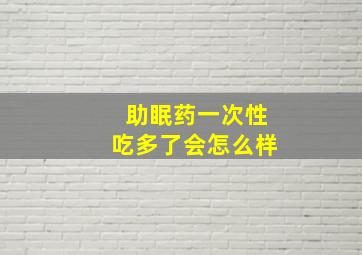 助眠药一次性
吃多了会怎么样